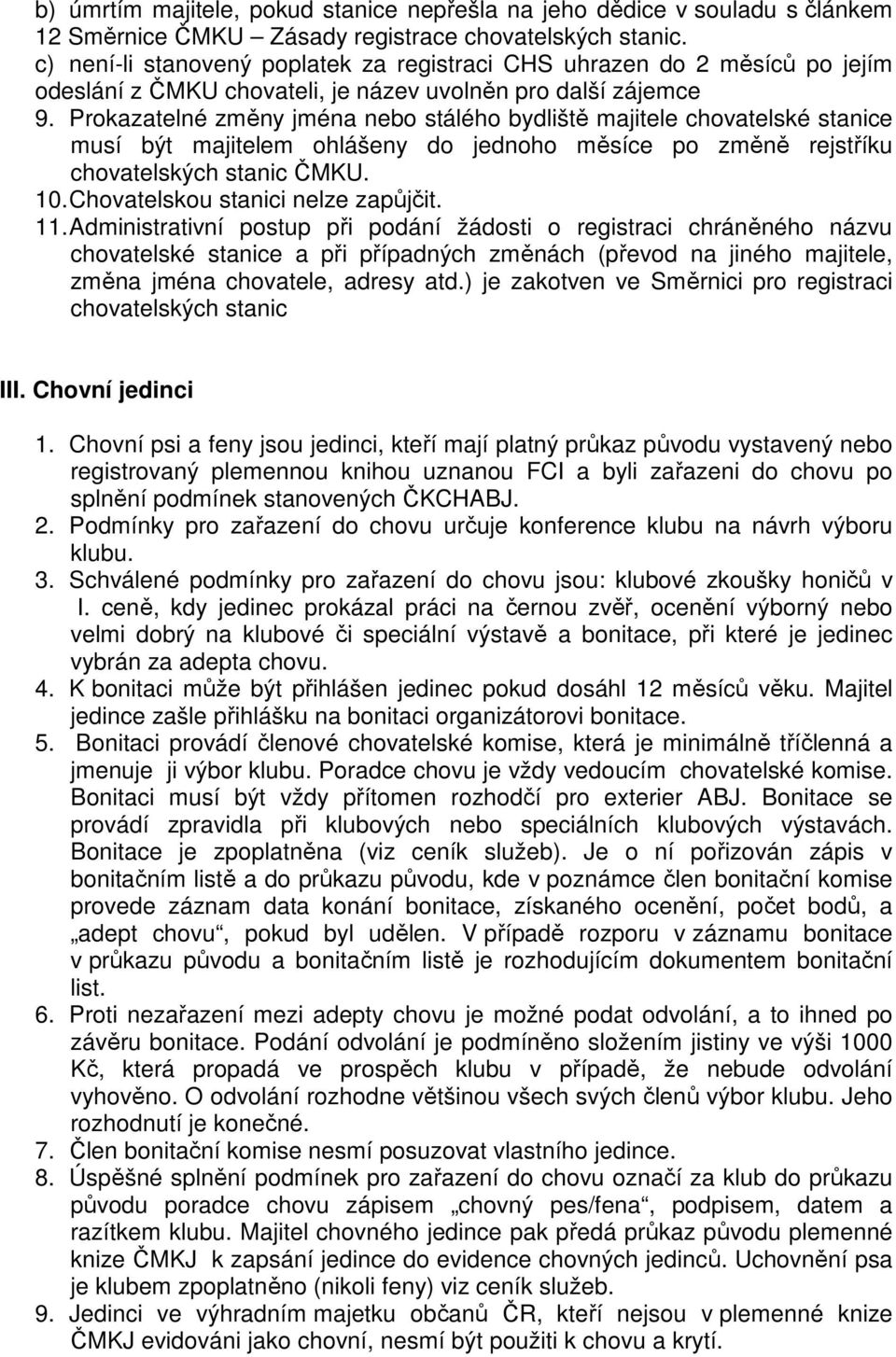 b) úmrtím majitele, pokud stanice nepřešla na jeho dědice v souladu s článkem 12 Směrnice ČMKU – Zásady registrace chovatelských stanic.
c) není-li stanovený poplatek za registraci CHS uhrazen do 2 měsíců po jejím odeslání z ČMKU chovateli, je název uvolněn pro další zájemce
9. Prokazatelné změny jména nebo stálého bydliště majitele chovatelské stanice musí být majitelem ohlášeny do jednoho měsíce po změně rejstříku chovatelských stanic ČMKU.
10. Chovatelskou stanici nelze zapůjčit.
11. Administrativní postup při podání žádosti o registraci chráněného názvu chovatelské stanice a při případných změnách (převod na jiného majitele, změna jména chovatele, adresy atd.) je zakotven ve Směrnici pro registraci chovatelských stanic

III. Chovní jedinci

1. Chovní psi a feny jsou jedinci, kteří mají platný průkaz původu vystavený nebo registrovaný plemennou knihou uznanou FCI a byli zařazeni do chovu po splnění podmínek stanovených ČKCHABJ.
2. Podmínky pro zařazení do chovu určuje konference klubu na návrh výboru klubu.
3. Schválené podmínky pro zařazení do chovu jsou: klubové zkoušky honičů v I. ceně, kdy jedinec prokázal práci na černou zvěř, ocenění výborný nebo velmi dobrý na klubové či speciální výstavě a bonitace, při které je jedinec vybrán za adepta chovu.
4. K bonitaci může být přihlášen jedinec pokud dosáhl 12 měsíců věku. Majitel jedince zašle přihlášku na bonitaci organizátorovi bonitace.
5. Bonitaci provádí členové chovatelské komise, která je minimálně tříčlenná a jmenuje ji výbor klubu. Poradce chovu je vždy vedoucím chovatelské komise. Bonitaci musí být vždy přítomen rozhodčí pro exterier ABJ. Bonitace se provádí zpravidla při klubových nebo speciálních klubových výstavách. Bonitace je zpoplatněna (viz ceník služeb). Je o ní pořizován zápis v bonitačním listě a do průkazu původu, kde v poznámce člen bonitační komise provede záznam data konání bonitace, získaného ocenění, počet bodů, a „adept chovu“, pokud byl udělen. V případě rozporu v záznamu bonitace v průkazu původu a bonitačním listě je rozhodujícím dokumentem bonitační list.
6. Proti nezařazení mezi adepty chovu je možné podat odvolání, a to ihned po závěru bonitace. Podání odvolání je podmíněno složením jistiny ve výši 1000 Kč, která propadá ve prospěch klubu v případě, že nebude odvolání vyhověno. O odvolání rozhodne většinou všech svých členů výbor klubu. Jeho rozhodnutí je konečné.
7. Člen bonitační komise nesmí posuzovat vlastního jedince.
8. Úspěšné splnění podmínek pro zařazení do chovu označí za klub do průkazu původu poradce chovu zápisem „chovný pes/fena“, podpisem, datem a razítkem klubu. Majitel chovného jedince pak předá průkaz původu plemenné knize ČMKJ k zapsání jedince do evidence chovných jedinců. Uchovnění psa je klubem zpoplatněno (nikoli feny) viz ceník služeb.
9. Jedinci ve výhradním majetku občanů ČR, kteří nejsou v plemenné knize ČMKJ evidováni jako chovní, nesmí být použiti k chovu a krytí.